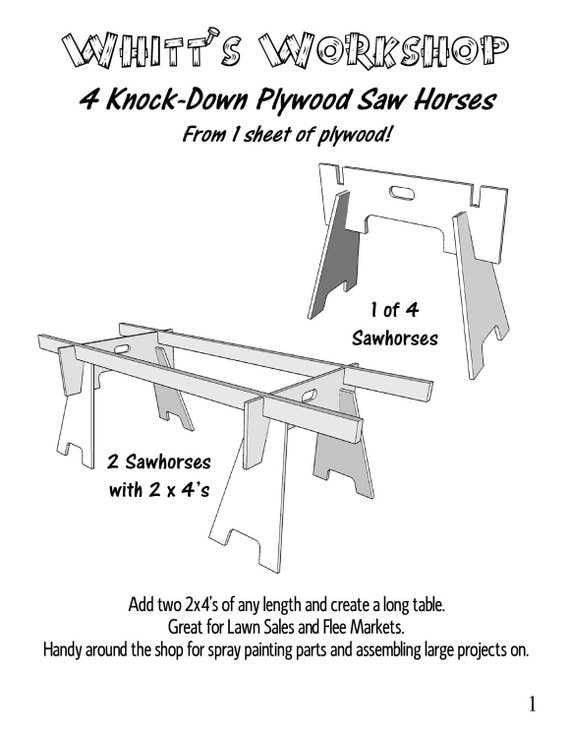 WHITT'S WORKSHOP

4 Knock-Down Plywood Saw Horses

From 1 sheet of plywood!

1 of 4 Sawhorses

2 Sawhorses with 2 x 4's

Add two 2x4's of any length and create a long table.
Great for Lawn Sales and Flee Markets.
Handy around the shop for spray painting parts and assembling large projects on.

1